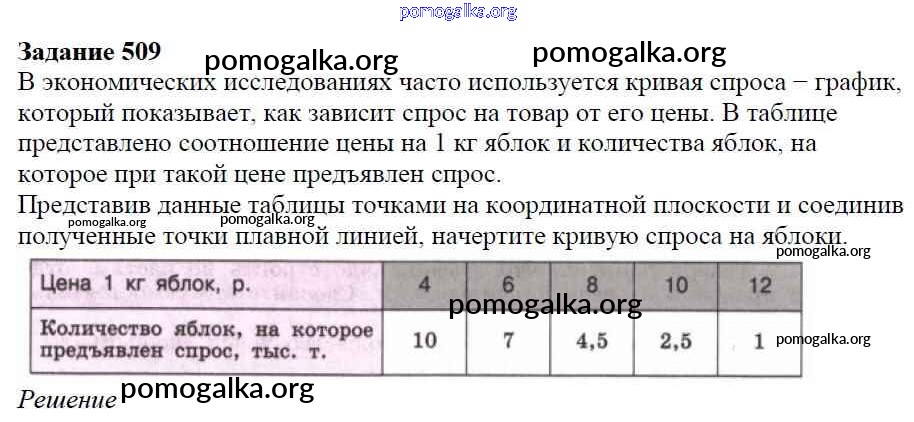 Задание 509

В экономических исследованиях часто используется кривая спроса − график, который показывает, как зависит спрос на товар от его цены. В таблице представлено соотношение цены на 1 кг яблок и количества яблок, на которое при такой цене предъявлен спрос.

Представив данные таблицы точками на координатной плоскости и соединив полученные точки плавной линией, начертите кривую спроса на яблоки.

| Цена 1 кг яблок, р. | 4 | 6 | 8 | 10 | 12 |
|---|---|---|---|---|---|
| Количество яблок, на которое предъявлен спрос, тыс. т. | 10 | 7 | 4,5 | 2,5 | 1 |

Решение

pomogalka.org